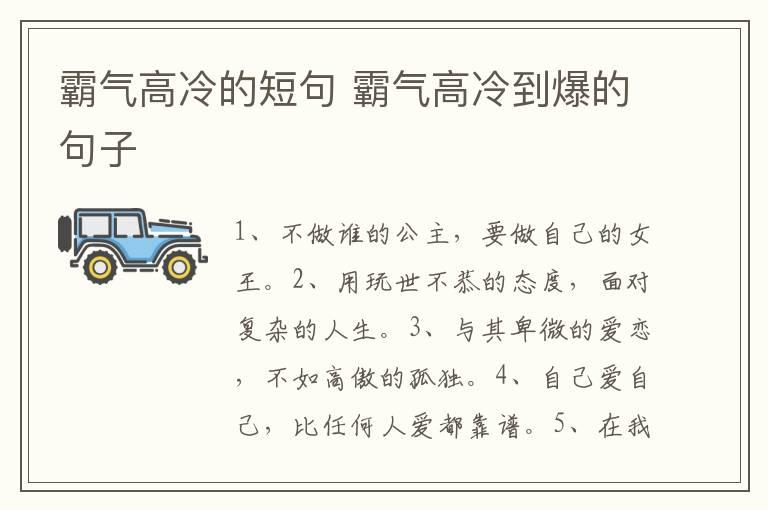 霸气高冷的短句 霸气高冷到爆的句子

1、不做谁的公主，要做自己的女王。2、用玩世不恭的态度，面对复杂的人生。3、与其卑微的爱恋，不如高傲的孤独。4、自己爱自己，比任何人爱都靠谱。5、在我